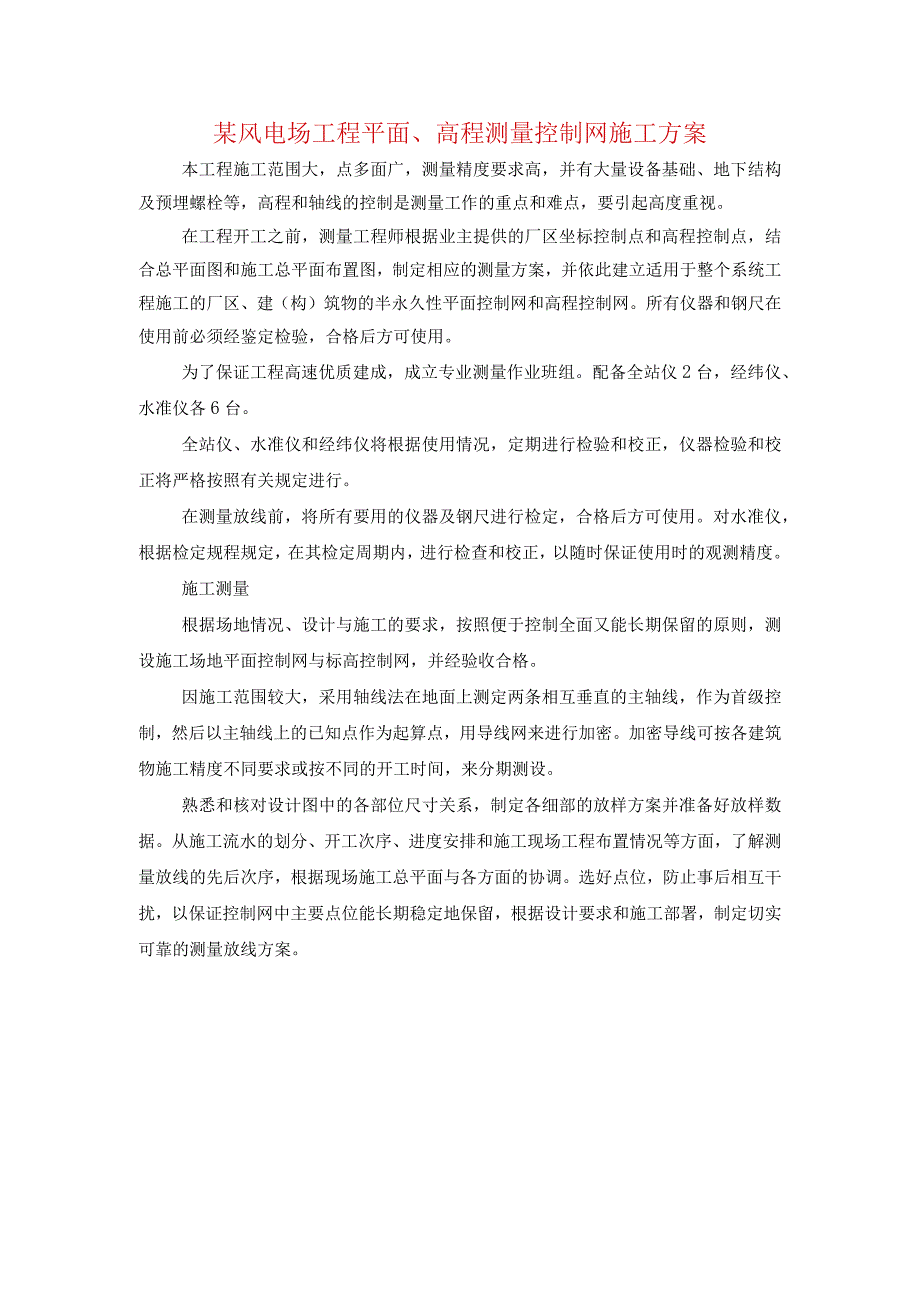 某风电场工程平面、高程测量控制网施工方案

本工程施工范围大，点多面广，测量精度要求高，并有大量设备基础、地下结构及预埋螺栓等，高程和轴线的控制是测量工作的重点和难点，要引起高度重视。

在工程开工之前，测量工程师根据业主提供的厂区坐标控制点和高程控制点，结合总平面图和施工总平面布置图，制定相应的测量方案，并依此建立适用于整个系统工程施工的厂区、建（构）筑物的半永久性平面控制网和高程控制网。所有仪器和钢尺在使用前必须经鉴定检验，合格后方可使用。

为了保证工程高速优质建成，成立专业测量作业班组。配备全站仪2台，经纬仪、水准仪各6台。

全站仪、水准仪和经纬仪将根据使用情况，定期进行检验和校正，仪器检验和校正将严格按照有关规定进行。

在测量放线前，将所有要用的仪器及钢尺进行检定，合格后方可使用。对水准仪，根据检定规程规定，在其检定周期内，进行检查和校正，以随时保证使用时的观测精度。

施工测量

根据场地情况、设计与施工的要求，按照便于控制全面又能长期保留的原则，测设施工场地平面控制网与标高控制网，并经验收合格。

因施工范围较大，采用轴线法在地面上测定两条相互垂直的主轴线，作为首级控制，然后以主轴线上的已知点作为起算点，用导线网来进行加密。加密导线可按各建筑物施工精度不同要求或按不同的开工时间，来分期测设。

熟悉和核对设计图中的各部位尺寸关系，制定各细部的放样方案并准备好放样数据。从施工流水的划分、开工次序、进度安排和施工现场工程布置情况等方面，了解测量放线的先后次序，根据现场施工总平面与各方面的协调。选好点位，防止事后相互干扰，以保证控制网中主要点位能长期稳定地保留，根据设计要求和施工部署，制定切实可靠的测量放线方案。